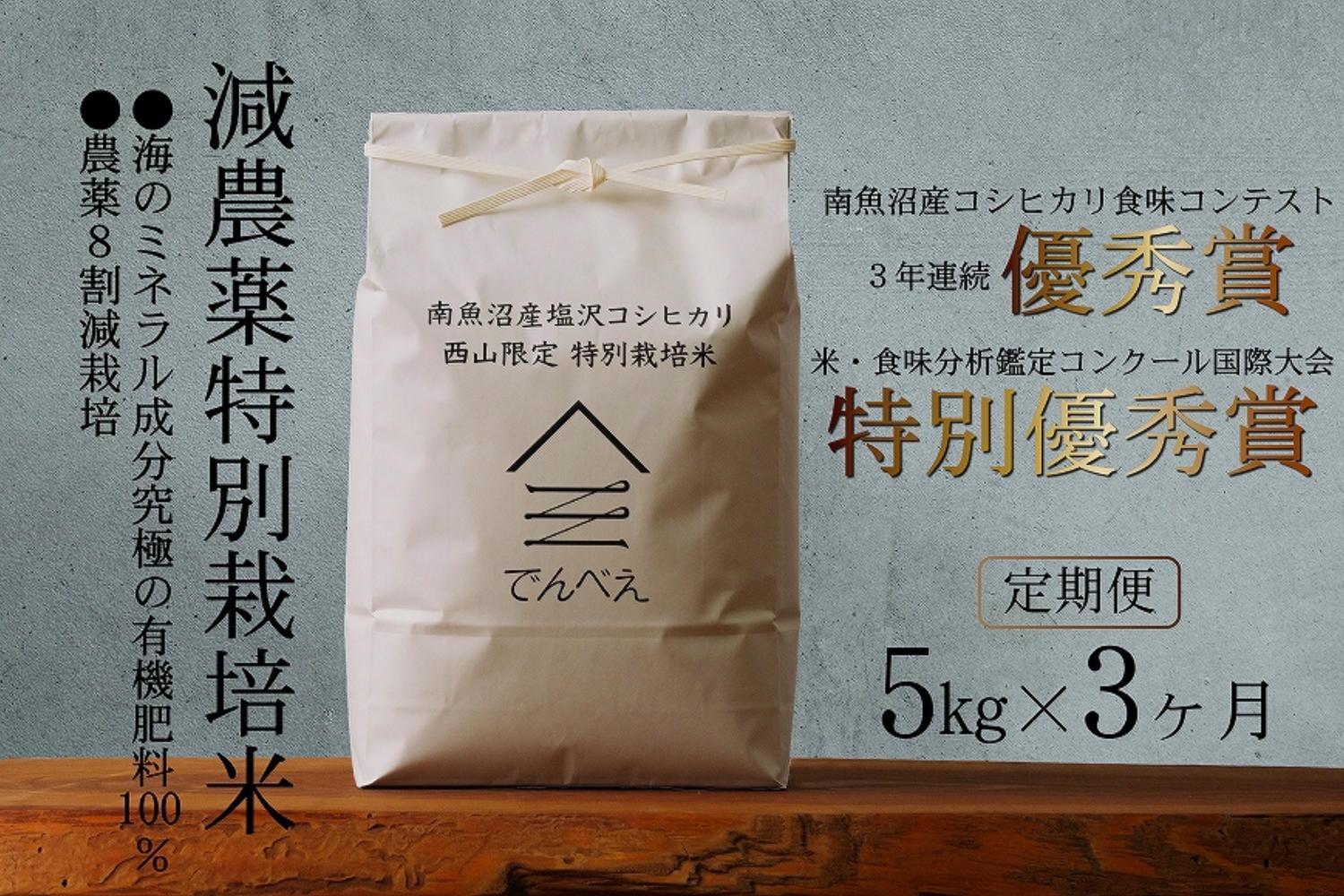 減農薬特別栽培米

●海のミネラル成分究極の有機肥料100%

●農薬8割減栽培

南魚沼産塩沢コシヒカリ
西山限定 特別栽培米

でんべえ

南魚沼産コシヒカリ食味コンテスト
3年連続 優秀賞

米・食味分析鑑定コンクール国際大会
特別優秀賞

定期便

5kg×3ヶ月